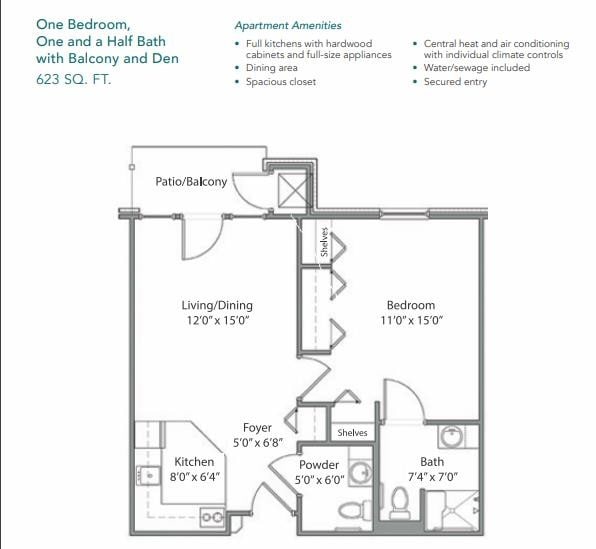 One Bedroom,
One and a Half Bath
with Balcony and Den
623 SQ. FT.

Apartment Amenities

• Full kitchens with hardwood cabinets and full-size appliances
• Dining area
• Spacious closet

• Central heat and air conditioning with individual climate controls
• Water/sewage included
• Secured entry

Patio/Balcony

Shelves

Living/Dining
12'0" x 15'0"

Bedroom
11'0" x 15'0"

Foyer
5'0" x 6'8"

Shelves

Kitchen
8'0" x 6'4"

Powder
5'0" x 6'0"

Bath
7'4" x 7'0"